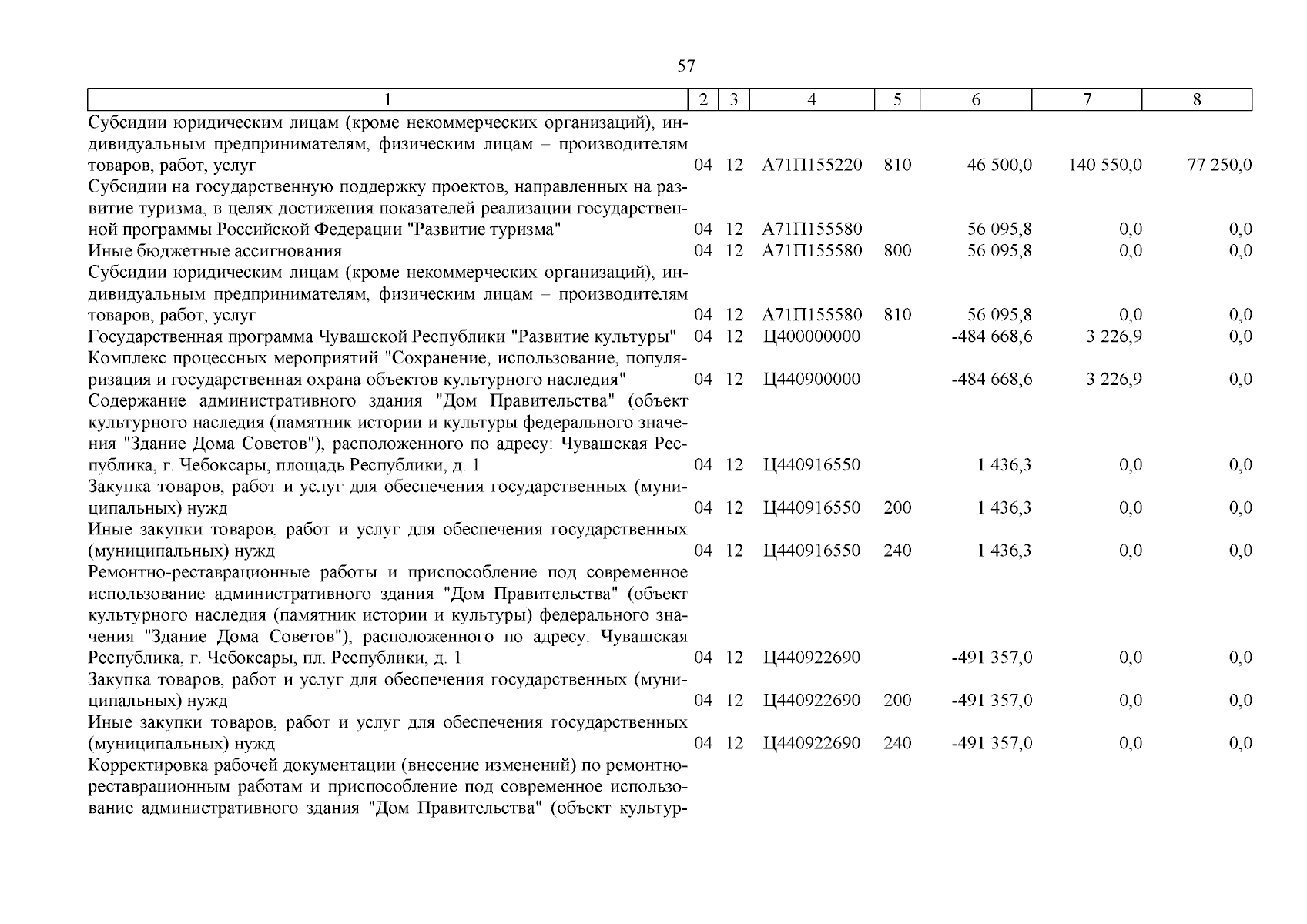 57

| 1 | 2 | 3 | 4 | 5 | 6 | 7 | 8 |
|---|---|---|---|---|---|---|---|
| Субсидии юридическим лицам (кроме некоммерческих организаций), индивидуальным предпринимателям, физическим лицам – производителям товаров, работ, услуг | 04 | 12 | А71П155220 | 810 | 46 500,0 | 140 550,0 | 77 250,0 |
| Субсидии на государственную поддержку проектов, направленных на развитие туризма, в целях достижения показателей реализации государственной программы Российской Федерации "Развитие туризма" | 04 | 12 | А71П155580 | | 56 095,8 | 0,0 | 0,0 |
| Иные бюджетные ассигнования | 04 | 12 | А71П155580 | 800 | 56 095,8 | 0,0 | 0,0 |
| Субсидии юридическим лицам (кроме некоммерческих организаций), индивидуальным предпринимателям, физическим лицам – производителям товаров, работ, услуг | 04 | 12 | А71П155580 | 810 | 56 095,8 | 0,0 | 0,0 |
| Государственная программа Чувашской Республики "Развитие культуры" | 04 | 12 | Ц400000000 | | -484 668,6 | 3 226,9 | 0,0 |
| Комплекс процессных мероприятий "Сохранение, использование, популяризация и государственная охрана объектов культурного наследия" | 04 | 12 | Ц440900000 | | -484 668,6 | 3 226,9 | 0,0 |
| Содержание административного здания "Дом Правительства" (объект культурного наследия (памятник истории и культуры федерального значения "Здание Дома Советов"), расположенного по адресу: Чувашская Республика, г. Чебоксары, площадь Республики, д. 1 | 04 | 12 | Ц440916550 | | 1 436,3 | 0,0 | 0,0 |
| Закупка товаров, работ и услуг для обеспечения государственных (муниципальных) нужд | 04 | 12 | Ц440916550 | 200 | 1 436,3 | 0,0 | 0,0 |
| Иные закупки товаров, работ и услуг для обеспечения государственных (муниципальных) нужд | 04 | 12 | Ц440916550 | 240 | 1 436,3 | 0,0 | 0,0 |
| Ремонтно-реставрационные работы и приспособление под современное использование административного здания "Дом Правительства" (объект культурного наследия (памятник истории и культуры) федерального значения "Здание Дома Советов"), расположенного по адресу: Чувашская Республика, г. Чебоксары, пл. Республики, д. 1 | 04 | 12 | Ц440922690 | | -491 357,0 | 0,0 | 0,0 |
| Закупка товаров, работ и услуг для обеспечения государственных (муниципальных) нужд | 04 | 12 | Ц440922690 | 200 | -491 357,0 | 0,0 | 0,0 |
| Иные закупки товаров, работ и услуг для обеспечения государственных (муниципальных) нужд | 04 | 12 | Ц440922690 | 240 | -491 357,0 | 0,0 | 0,0 |
| Корректировка рабочей документации (внесение изменений) по ремонтно-реставрационным работам и приспособление под современное использование административного здания "Дом Правительства" (объект культур- | | | | | | | |